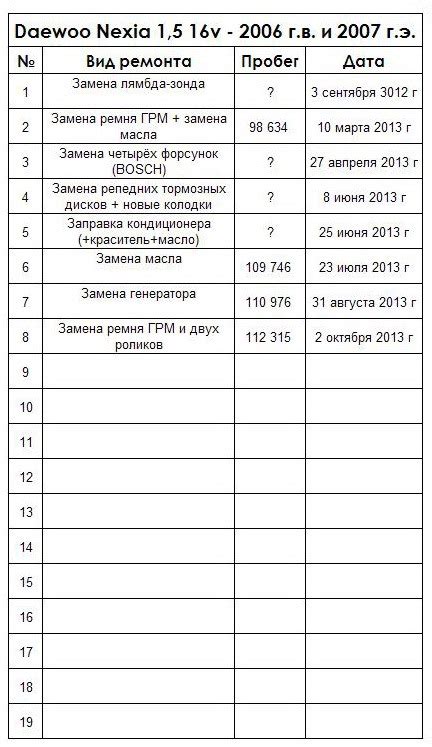 Daewoo Nexia 1,5 16v - 2006 г.в. и 2007 г.э.

| № | Вид ремонта | Пробег | Дата |
|---|---|---|---|
| 1 | Замена лямбда-зонда | ? | 3 сентября 3012 г |
| 2 | Замена ремня ГРМ + замена масла | 98 634 | 10 марта 2013 г |
| 3 | Замена четырёх форсунок (BOSCH) | ? | 27 апреля 2013 г |
| 4 | Замена репедних тормозных дисков + новые колодки | ? | 8 июня 2013 г |
| 5 | Заправка кондиционера (+краситель+масло) | ? | 25 июня 2013 г |
| 6 | Замена масла | 109 746 | 23 июля 2013 г |
| 7 | Замена генератора | 110 976 | 31 августа 2013 г |
| 8 | Замена ремня ГРМ и двух роликов | 112 315 | 2 октября 2013 г |
| 9 | | | |
| 10 | | | |
| 11 | | | |
| 12 | | | |
| 13 | | | |
| 14 | | | |
| 15 | | | |
| 16 | | | |
| 17 | | | |
| 18 | | | |
| 19 | | | |